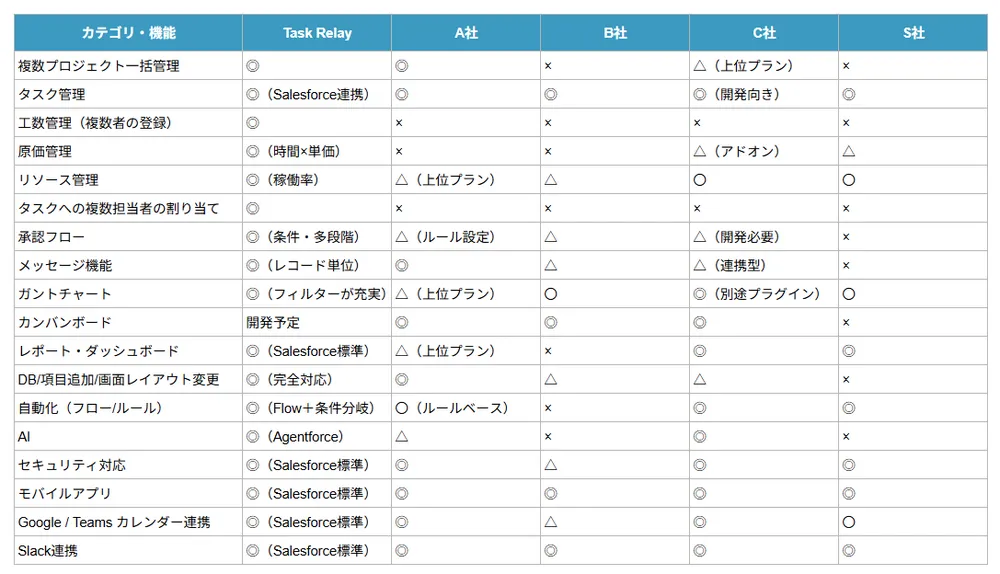 | カテゴリ・機能 | Task Relay | A社 | B社 | C社 | S社 |
|---|---|---|---|---|---|
| 複数プロジェクト一括管理 | ◎ | ◎ | × | △（上位プラン） | × |
| タスク管理 | ◎（Salesforce連携） | ◎ | ◎ | ◎（開発向き） | ◎ |
| 工数管理（複数者の登録） | ◎ | × | × | × | × |
| 原価管理 | ◎（時間×単価） | × | × | △（アドオン） | △ |
| リソース管理 | ◎（稼働率） | △（上位プラン） | △ | ○ | ○ |
| タスクへの複数担当者の割り当て | ◎ | × | × | × | × |
| 承認フロー | ◎（条件・多段階） | △（ルール設定） | △ | △（開発必要） | × |
| メッセージ機能 | ◎（レコード単位） | ◎ | △ | △（連携型） | × |
| ガントチャート | ◎（フィルターが充実） | △（上位プラン） | ○ | ◎（別途プラグイン） | ○ |
| カンバンボード | 開発予定 | ◎ | ◎ | ◎ | × |
| レポート・ダッシュボード | ◎（Salesforce標準） | △（上位プラン） | × | ◎ | ◎ |
| DB/項目追加/画面レイアウト変更 | ◎（完全対応） | ◎ | △ | △ | × |
| 自動化（フロー/ルール） | ◎（Flow＋条件分岐） | ○（ルールベース） | × | ◎ | ◎ |
| AI | ◎（Agentforce） | △ | × | ◎ | × |
| セキュリティ対応 | ◎（Salesforce標準） | ◎ | △ | ◎ | ◎ |
| モバイルアプリ | ◎（Salesforce標準） | ◎ | ◎ | ◎ | ◎ |
| Google / Teams カレンダー連携 | ◎（Salesforce標準） | ◎ | △ | ◎ | ○ |
| Slack連携 | ◎（Salesforce標準） | ◎ | ◎ | ◎ | ◎ |